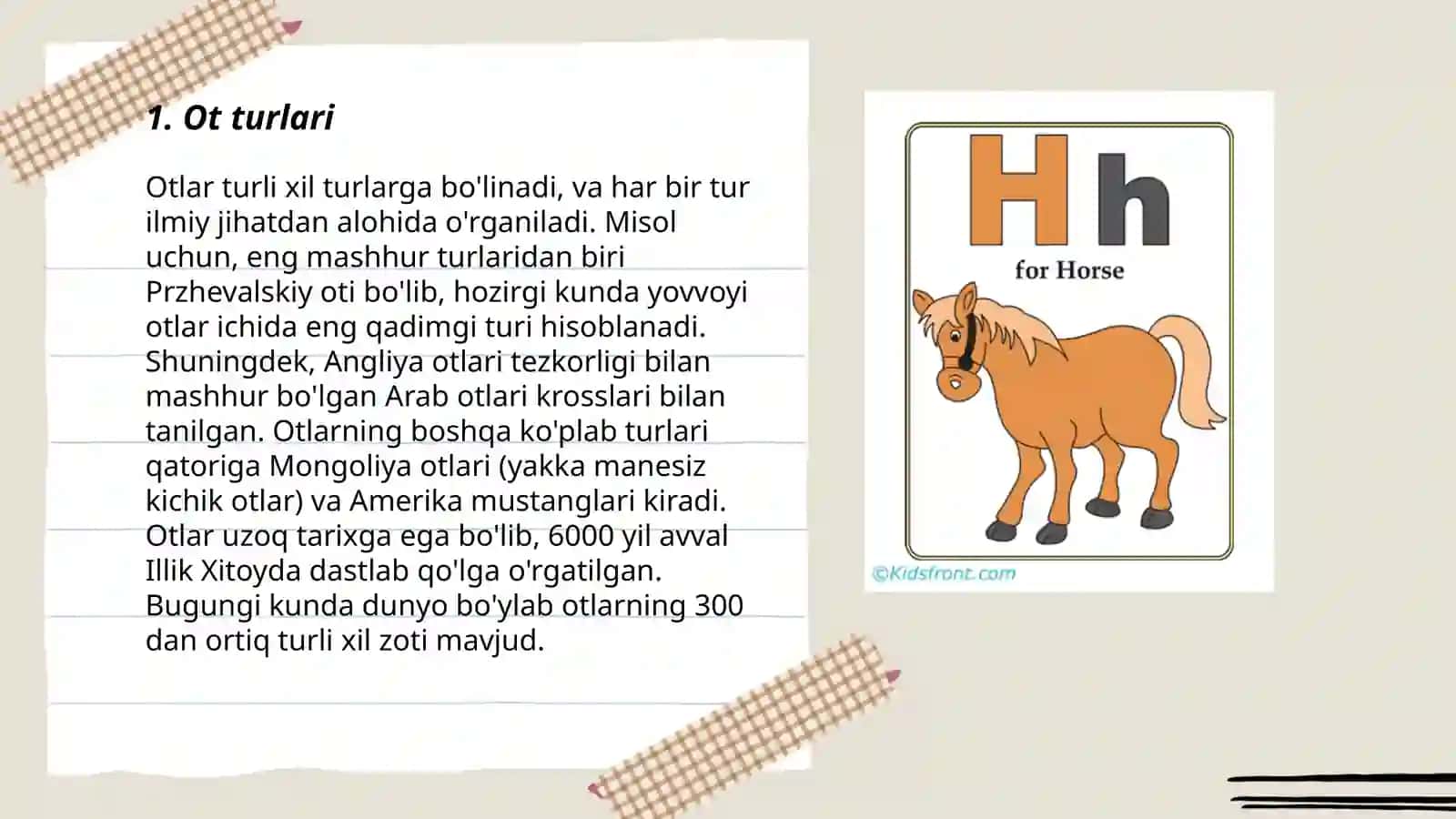 1. Ot turlari

Otlar turli xil turlarga bo'linadi, va har bir tur ilmiy jihatdan alohida o'rganiladi. Misol uchun, eng mashhur turlaridan biri Przhevalskiy oti bo'lib, hozirgi kunda yovvoyi otlar ichida eng qadimgi turi hisoblanadi. Shuningdek, Angliya otlari tezkorligi bilan mashhur bo'lgan Arab otlari krosslari bilan tanilgan. Otlarning boshqa ko'plab turlari qatoriga Mongoliya otlari (yakka manesiz kichik otlar) va Amerika mustanglari kiradi. Otlar uzoq tarixga ega bo'lib, 6000 yil avval Illik Xitoyda dastlab qo'lga o'rgatilgan. Bugungi kunda dunyo bo'ylab otlarning 300 dan ortiq turli xil zoti mavjud.

H h
for Horse
©Kidsfront.com